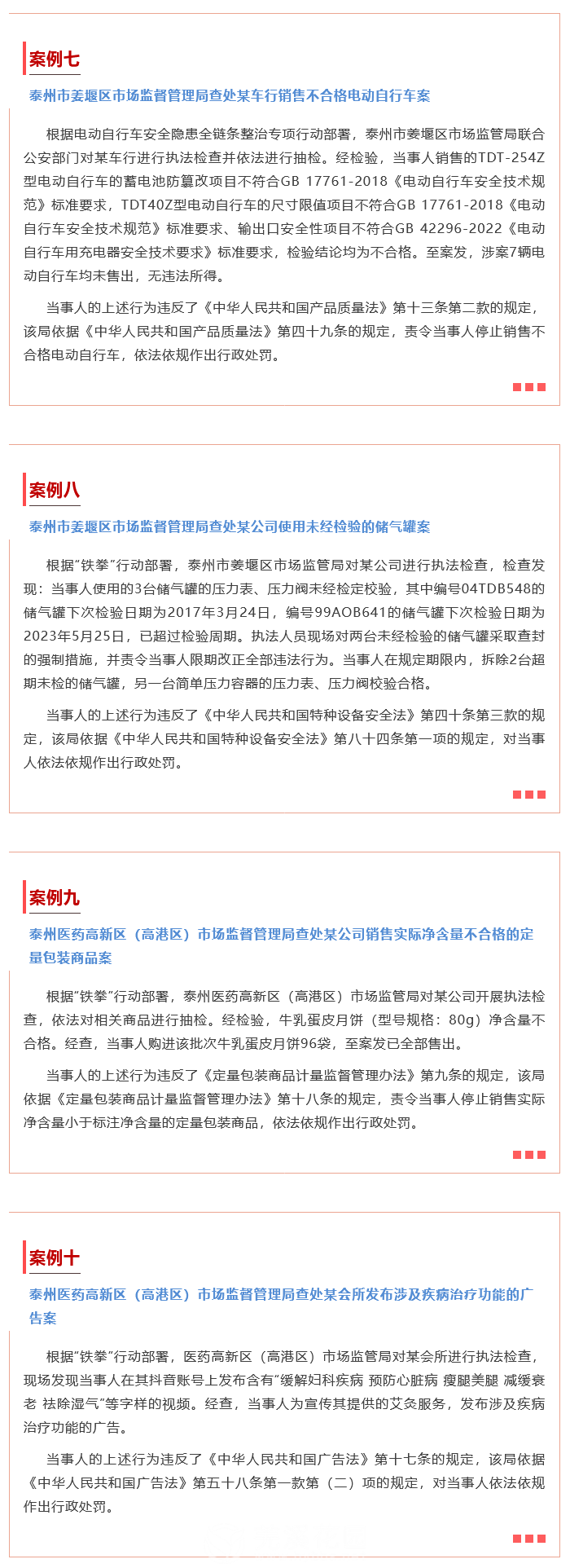 案例七

泰州市姜堰区市场监督管理局查处某车行销售不合格电动自行车案

根据电动自行车安全隐患全链条整治专项行动部署，泰州市姜堰区市场监管局联合公安部门对某车行进行执法检查并依法进行抽检。经检验，当事人销售的TDT-254Z型电动自行车的蓄电池防篡改项目不符合GB 17761-2018《电动自行车安全技术规范》标准要求，TDT40Z型电动自行车的尺寸限值项目不符合GB 17761-2018《电动自行车安全技术规范》标准要求、输出口安全性项目不符合GB 42296-2022《电动自行车用充电器安全技术要求》标准要求，检验结论均为不合格。至案发，涉案7辆电动自行车均未售出，无违法所得。

当事人的上述行为违反了《中华人民共和国产品质量法》第十三条第二款的规定，该局依据《中华人民共和国产品质量法》第四十九条的规定，责令当事人停止销售不合格电动自行车，依法依规作出行政处罚。

案例八

泰州市姜堰区市场监督管理局查处某公司使用未经检验的储气罐案

根据“铁拳”行动部署，泰州市姜堰区市场监管局对某公司进行执法检查，检查发现：当事人使用的3台储气罐的压力表、压力阀未经检定校验，其中编号04TDB548的储气罐下次检验日期为2017年3月24日，编号99AOB641的储气罐下次检验日期为2023年5月25日，已超过检验周期。执法人员现场对两台未经检验的储气罐采取查封的强制措施，并责令当事人限期改正全部违法行为。当事人在规定期限内，拆除2台超期未检的储气罐，另一台简单压力容器的压力表、压力阀校验合格。

当事人的上述行为违反了《中华人民共和国特种设备安全法》第四十条第三款的规定，该局依据《中华人民共和国特种设备安全法》第八十四条第一项的规定，对当事人依法依规作出行政处罚。

案例九

泰州医药高新区（高港区）市场监督管理局查处某公司销售实际净含量不合格的定量包装商品案

根据“铁拳”行动部署，泰州医药高新区（高港区）市场监管局对某公司开展执法检查，依法对相关商品进行抽检。经检验，牛乳蛋皮月饼（型号规格：80g）净含量不合格。经查，当事人购进该批次牛乳蛋皮月饼96袋，至案发已全部售出。

当事人的上述行为违反了《定量包装商品计量监督管理办法》第九条的规定，该局依据《定量包装商品计量监督管理办法》第十八条的规定，责令当事人停止销售实际净含量小于标注净含量的定量包装商品，依法依规作出行政处罚。

案例十

泰州医药高新区（高港区）市场监督管理局查处某会所发布涉及疾病治疗功能的广告案

根据“铁拳”行动部署，医药高新区（高港区）市场监管局对某会所进行执法检查，现场发现当事人在其抖音账号上发布含有“缓解妇科疾病 预防心脏病 瘦腿美腿 减缓衰老 祛除湿气”等字样的视频。经查，当事人为宣传其提供的艾灸服务，发布涉及疾病治疗功能的广告。

当事人的上述行为违反了《中华人民共和国广告法》第十七条的规定，该局依据《中华人民共和国广告法》第五十八条第一款第（二）项的规定，对当事人依法依规作出行政处罚。